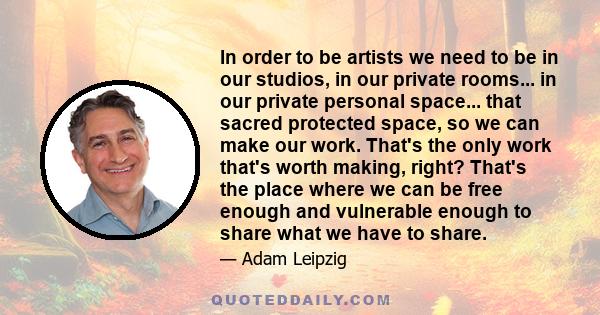 In order to be artists we need to be in our studios, in our private rooms... in our private personal space... that sacred protected space, so we can make our work. That's the only work that's worth making, right? That's the place where we can be free enough and vulnerable enough to share what we have to share.

— Adam Leipzig

QUOTEDDAILY.COM